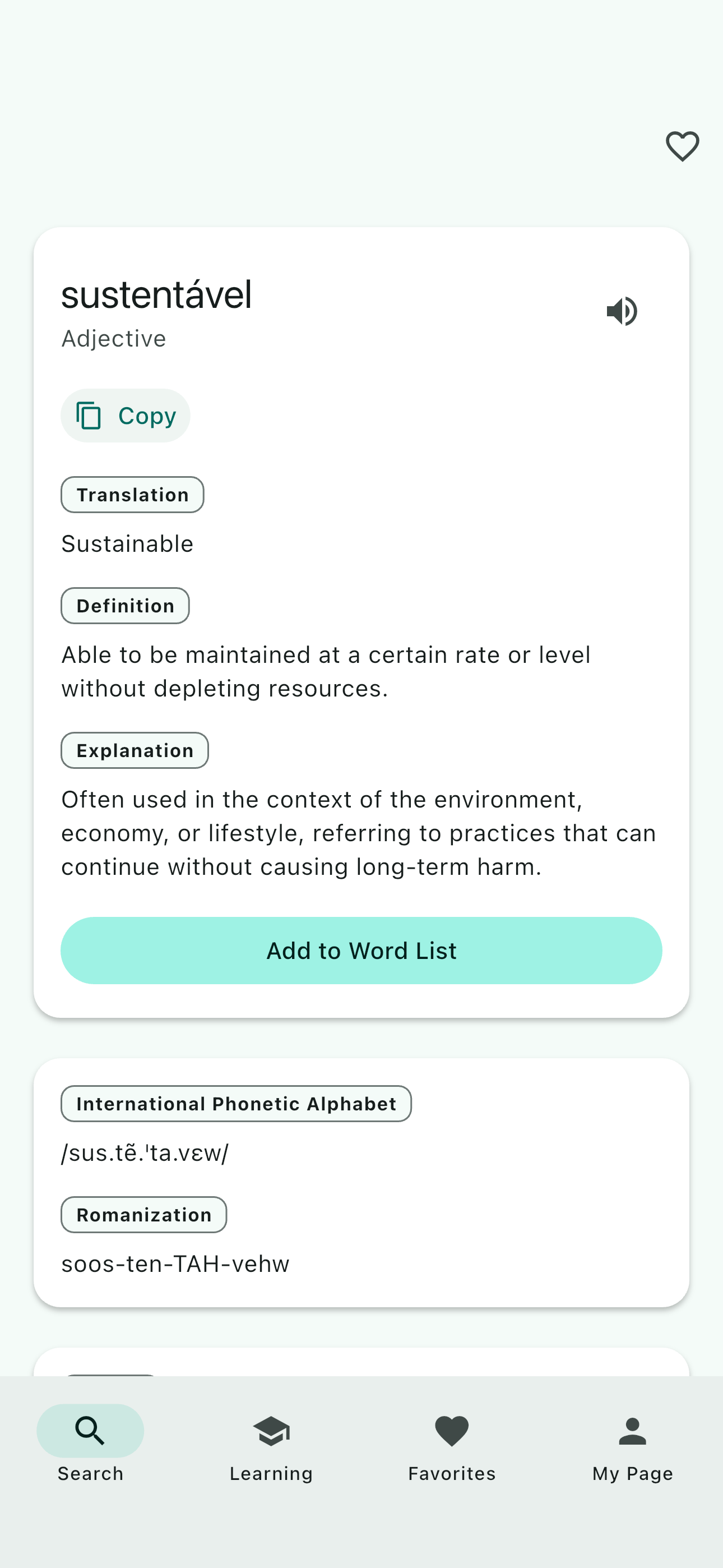 sustentável
Adjective

Copy

Translation

Sustainable

Definition

Able to be maintained at a certain rate or level without depleting resources.

Explanation

Often used in the context of the environment, economy, or lifestyle, referring to practices that can continue without causing long-term harm.

Add to Word List

International Phonetic Alphabet

/sus.tẽ.ˈta.vɛw/

Romanization

soos-ten-TAH-vehw

Search

Learning

Favorites

My Page